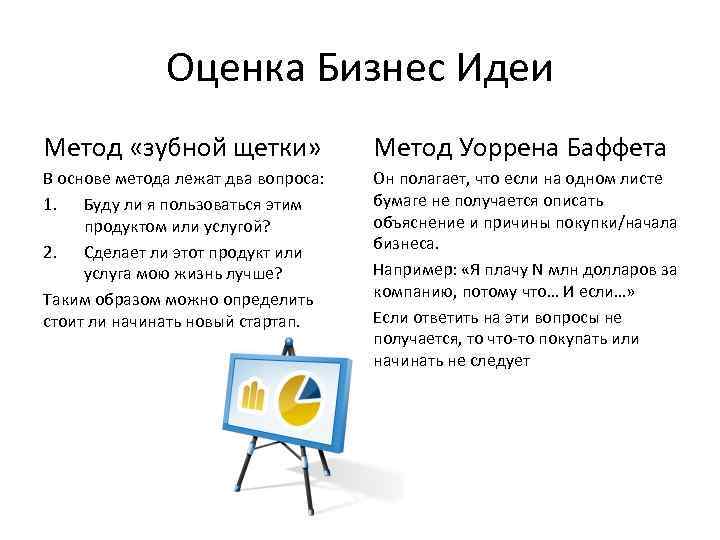 Оценка Бизнес Идеи

Метод «зубной щетки»

В основе метода лежат два вопроса:

1. Буду ли я пользоваться этим продуктом или услугой?
2. Сделает ли этот продукт или услуга мою жизнь лучше?

Таким образом можно определить стоит ли начинать новый стартап.

Метод Уоррена Баффета

Он полагает, что если на одном листе бумаге не получается описать объяснение и причины покупки/начала бизнеса.

Например: «Я плачу N млн долларов за компанию, потому что… И если…»

Если ответить на эти вопросы не получается, то что-то покупать или начинать не следует